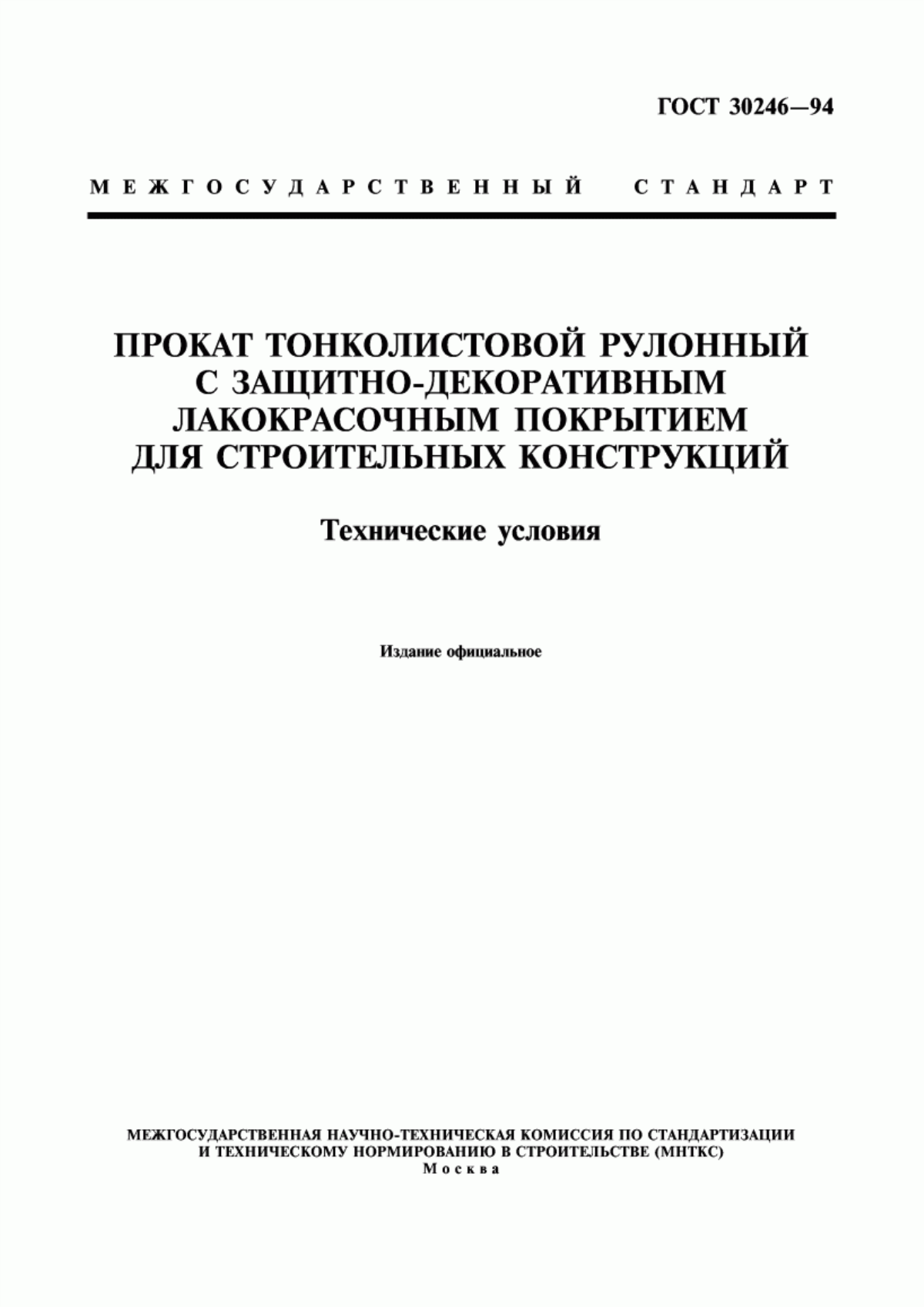 ГОСТ 30246—94

МЕЖГОСУДАРСТВЕННЫЙ СТАНДАРТ

ПРОКАТ ТОНКОЛИСТОВОЙ РУЛОННЫЙ С ЗАЩИТНО-ДЕКОРАТИВНЫМ ЛАКОКРАСОЧНЫМ ПОКРЫТИЕМ ДЛЯ СТРОИТЕЛЬНЫХ КОНСТРУКЦИЙ

Технические условия

Издание официальное

МЕЖГОСУДАРСТВЕННАЯ НАУЧНО-ТЕХНИЧЕСКАЯ КОМИССИЯ ПО СТАНДАРТИЗАЦИИ И ТЕХНИЧЕСКОМУ НОРМИРОВАНИЮ В СТРОИТЕЛЬСТВЕ (МНТКС)
Москва